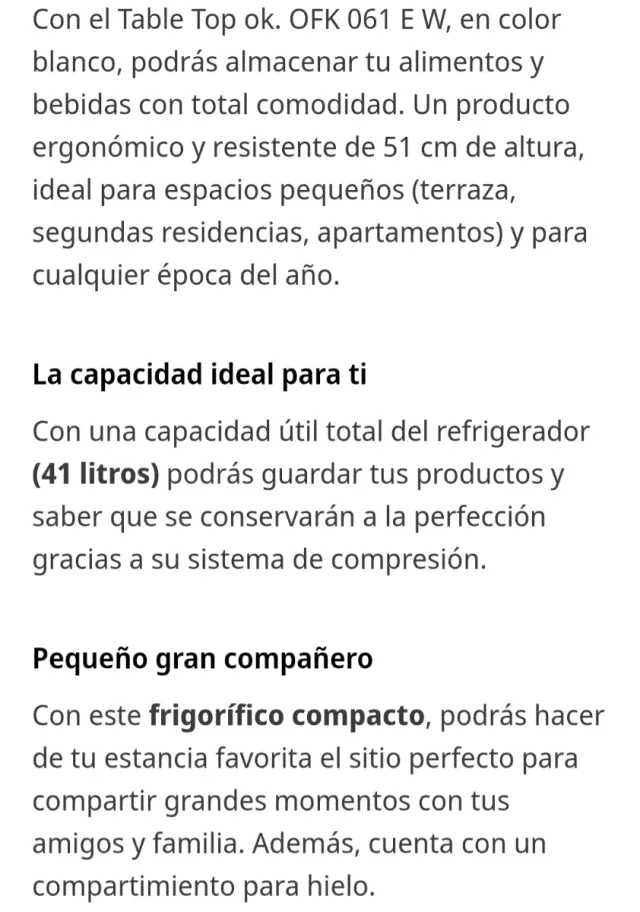 Con el Table Top ok. OFK 061 E W, en color blanco, podrás almacenar tu alimentos y bebidas con total comodidad. Un producto ergonómico y resistente de 51 cm de altura, ideal para espacios pequeños (terraza, segundas residencias, apartamentos) y para cualquier época del año.

La capacidad ideal para ti

Con una capacidad útil total del refrigerador (41 litros) podrás guardar tus productos y saber que se conservarán a la perfección gracias a su sistema de compresión.

Pequeño gran compañero

Con este frigorífico compacto, podrás hacer de tu estancia favorita el sitio perfecto para compartir grandes momentos con tus amigos y familia. Además, cuenta con un compartimiento para hielo.